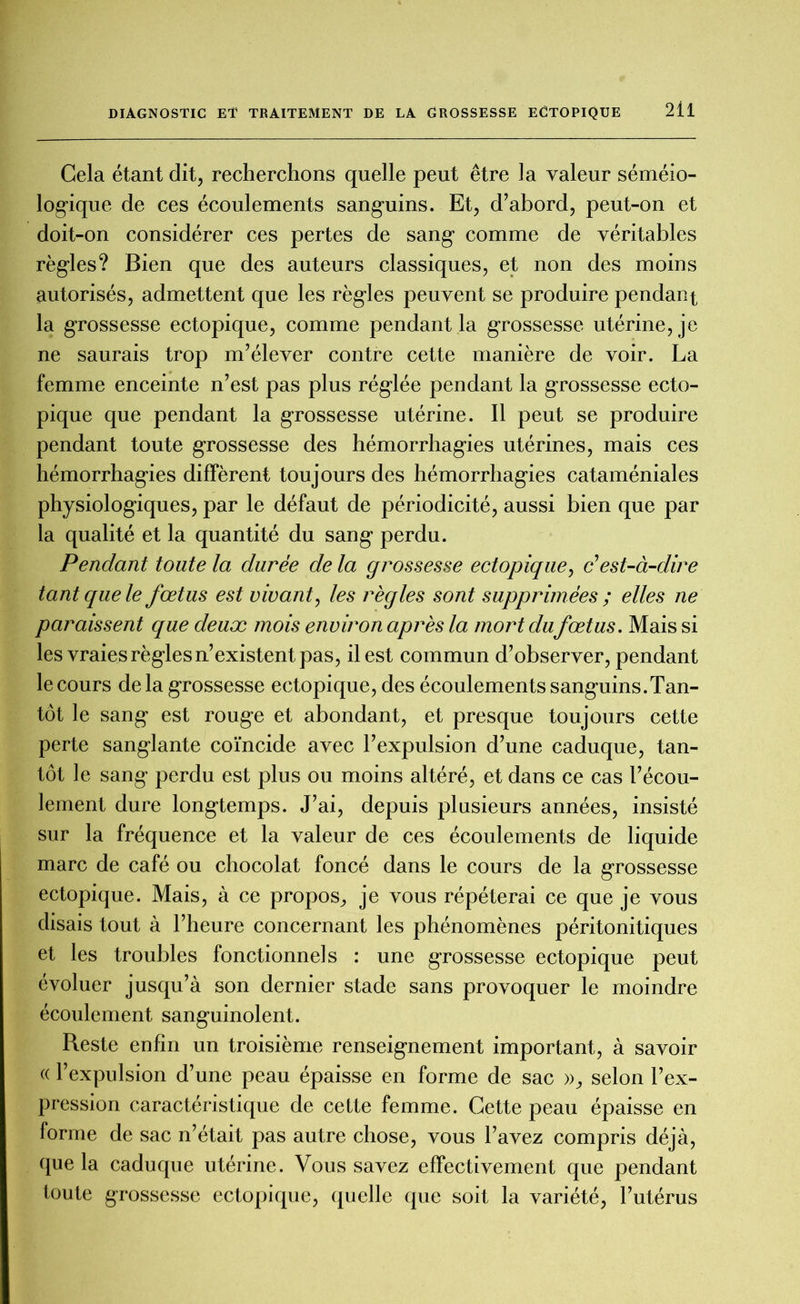 DIAGNOSTIC ET TRAITEMENT DE LA GROSSESSE ECTOPIQUE 211

Cela étant dit, recherchons quelle peut être la valeur séméiologique de ces écoulements sanguins. Et, d'abord, peut-on et doit-on considérer ces pertes de sang comme de véritables règles? Bien que des auteurs classiques, et non des moins autorisés, admettent que les règles peuvent se produire pendant la grossesse ectopique, comme pendant la grossesse utérine, je ne saurais trop m'élever contre cette manière de voir. La femme enceinte n'est pas plus réglée pendant la grossesse ectopique que pendant la grossesse utérine. Il peut se produire pendant toute grossesse des hémorrhagies utérines, mais ces hémorrhagies diffèrent toujours des hémorrhagies cataméniales physiologiques, par le défaut de périodicité, aussi bien que par la qualité et la quantité du sang perdu.

Pendant toute la durée de la grossesse ectopique, c'est-à-dire tant que le fœtus est vivant, les règles sont supprimées ; elles ne paraissent que deux mois environ après la mort du fœtus. Mais si les vraies règles n'existent pas, il est commun d'observer, pendant le cours de la grossesse ectopique, des écoulements sanguins. Tantôt le sang est rouge et abondant, et presque toujours cette perte sanglante coïncide avec l'expulsion d'une caduque, tantôt le sang perdu est plus ou moins altéré, et dans ce cas l'écoulement dure longtemps. J'ai, depuis plusieurs années, insisté sur la fréquence et la valeur de ces écoulements de liquide marc de café ou chocolat foncé dans le cours de la grossesse ectopique. Mais, à ce propos, je vous répéterai ce que je vous disais tout à l'heure concernant les phénomènes péritonitiques et les troubles fonctionnels : une grossesse ectopique peut évoluer jusqu'à son dernier stade sans provoquer le moindre écoulement sanguinolent.

Reste enfin un troisième renseignement important, à savoir « l'expulsion d'une peau épaisse en forme de sac », selon l'expression caractéristique de cette femme. Cette peau épaisse en forme de sac n'était pas autre chose, vous l'avez compris déjà, que la caduque utérine. Vous savez effectivement que pendant toute grossesse ectopique, quelle que soit la variété, l'utérus